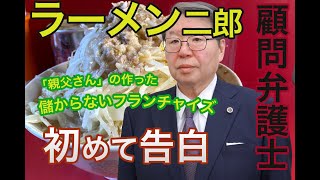 ラーメン二郎

顧問弁護士

「親父さん」の作った

儲からないフランチャイズ

初めて告白